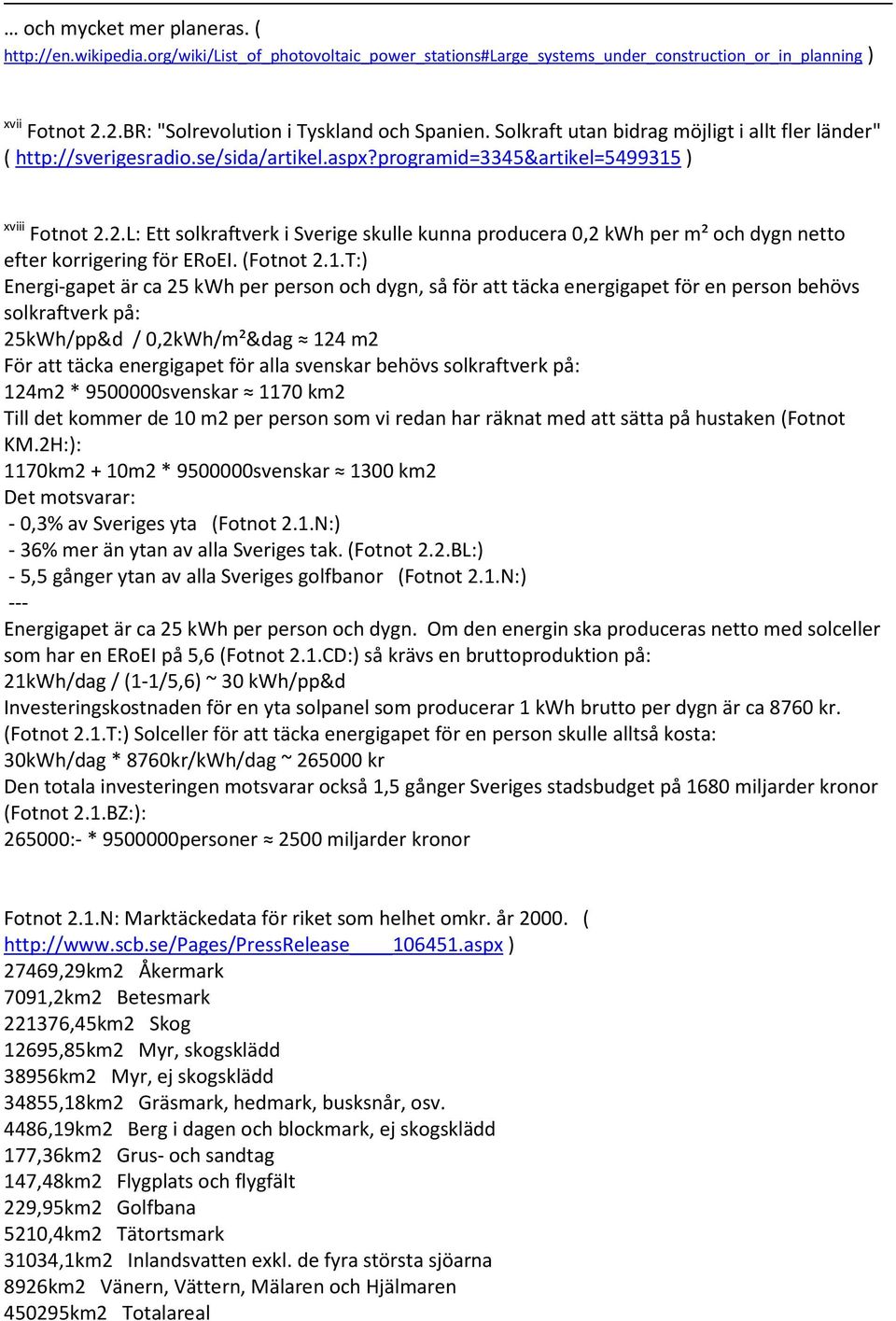 … och mycket mer planeras. ( http://en.wikipedia.org/wiki/List_of_photovoltaic_power_stations#Large_systems_under_construction_or_in_planning )

xvii Fotnot 2.2.BR: "Solrevolution i Tyskland och Spanien. Solkraft utan bidrag möjligt i allt fler länder" ( http://sverigesradio.se/sida/artikel.aspx?programid=3345&artikel=5499315 )

xviii Fotnot 2.2.L: Ett solkraftverk i Sverige skulle kunna producera 0,2 kWh per m² och dygn netto efter korrigering för ERoEI. (Fotnot 2.1.T:)
Energi-gapet är ca 25 kWh per person och dygn, så för att täcka energigapet för en person behövs solkraftverk på:
25kWh/pp&d / 0,2kWh/m²&dag ≈ 124 m2
För att täcka energigapet för alla svenskar behövs solkraftverk på:
124m2 * 9500000svenskar ≈ 1170 km2
Till det kommer de 10 m2 per person som vi redan har räknat med att sätta på hustaken (Fotnot KM.2H:):
1170km2 + 10m2 * 9500000svenskar ≈ 1300 km2
Det motsvarar:
- 0,3% av Sveriges yta (Fotnot 2.1.N:)
- 36% mer än ytan av alla Sveriges tak. (Fotnot 2.2.BL:)
- 5,5 gånger ytan av alla Sveriges golfbanor (Fotnot 2.1.N:)
---
Energigapet är ca 25 kWh per person och dygn. Om den energin ska produceras netto med solceller som har en ERoEI på 5,6 (Fotnot 2.1.CD:) så krävs en bruttoproduktion på:
21kWh/dag / (1-1/5,6) ~ 30 kWh/pp&d
Investeringskostnaden för en yta solpanel som producerar 1 kWh brutto per dygn är ca 8760 kr. (Fotnot 2.1.T:) Solceller för att täcka energigapet för en person skulle alltså kosta:
30kWh/dag * 8760kr/kWh/dag ~ 265000 kr
Den totala investeringen motsvarar också 1,5 gånger Sveriges stadsbudget på 1680 miljarder kronor (Fotnot 2.1.BZ:):
265000:- * 9500000personer ≈ 2500 miljarder kronor

Fotnot 2.1.N: Marktäckedata för riket som helhet omkr. år 2000. ( http://www.scb.se/Pages/PressRelease____106451.aspx )
27469,29km2 Åkermark
7091,2km2 Betesmark
221376,45km2 Skog
12695,85km2 Myr, skogsklädd
38956km2 Myr, ej skogsklädd
34855,18km2 Gräsmark, hedmark, busksnår, osv.
4486,19km2 Berg i dagen och blockmark, ej skogsklädd
177,36km2 Grus- och sandtag
147,48km2 Flygplats och flygfält
229,95km2 Golfbana
5210,4km2 Tätortsmark
31034,1km2 Inlandsvatten exkl. de fyra största sjöarna
8926km2 Vänern, Vättern, Mälaren och Hjälmaren
450295km2 Totalareal